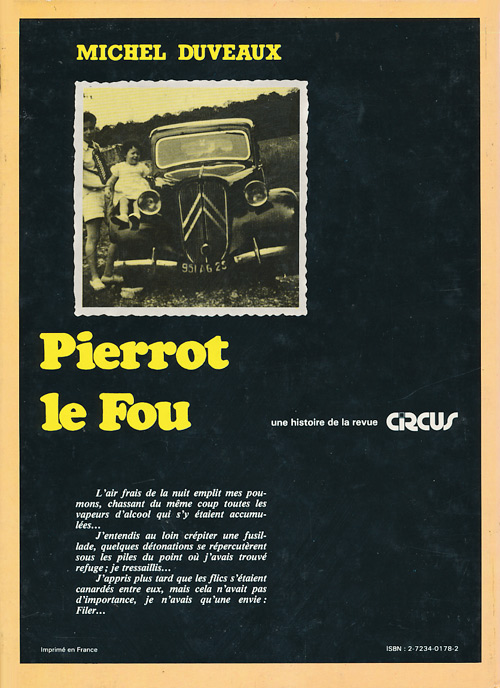 MICHEL DUVEAUX

951 AG 25

Pierrot le Fou

une histoire de la revue CIRCUS

L'air frais de la nuit emplit mes poumons, chassant du même coup toutes les vapeurs d'alcool qui s'y étaient accumulées...

J'entendis au loin crépiter une fusillade, quelques détonations se répercutèrent sous les piles du point où j'avais trouvé refuge ; je tressaillis...

J'appris plus tard que les flics s'étaient canardés entre eux, mais cela n'avait pas d'importance, je n'avais qu'une envie : Filer...

Imprimé en France

ISBN : 2-7234-0178-2